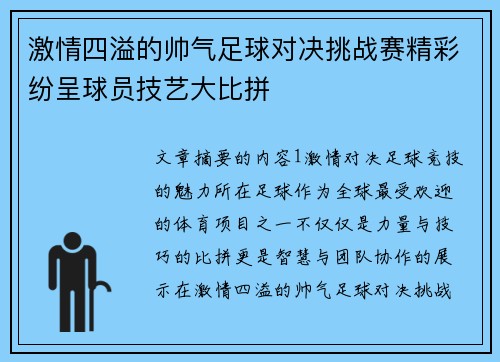 激情四溢的帅气足球对决挑战赛精彩纷呈球员技艺大比拼

文章摘要的内容1激情对决足球竞技的魅力所在足球作为全球最受欢迎的体育项目之一不仅仅是力量与技巧的比拼更是智慧与团队协作的展示在激情四溢的帅气足球对决挑战